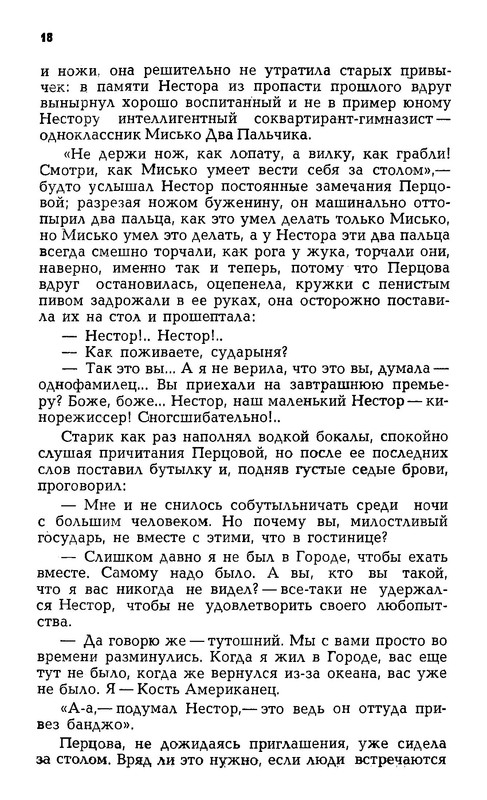 18

и ножи, она решительно не утратила старых привычек: в памяти Нестора из пропасти прошлого вдруг вынырнул хорошо воспитанный и не в пример юному Нестору интеллигентный соквартирант-гимназист — одноклассник Мисько Два Пальчика.

«Не держи нож, как лопату, а вилку, как грабли! Смотри, как Мисько умеет вести себя за столом»,— будто услышал Нестор постоянные замечания Перцовой; разрезая ножом буженину, он машинально оттопырил два пальца, как это умел делать только Мисько, но Мисько умел это делать, а у Нестора эти два пальца всегда смешно торчали, как рога у жука, торчали они, наверно, именно так и теперь, потому что Перцова вдруг остановилась, оцепенела, кружки с пенистым пивом задрожали в ее руках, она осторожно поставила их на стол и прошептала:

— Нестор!.. Нестор!..

— Как поживаете, сударыня?

— Так это вы... А я не верила, что это вы, думала — однофамилец... Вы приехали на завтрашнюю премьеру? Боже, боже... Нестор, наш маленький Нестор — кинорежиссер! Сногсшибательно!..

Старик как раз наполнял водкой бокалы, спокойно слушая причитания Перцовой, но после ее последних слов поставил бутылку и, подняв густые седые брови, проговорил:

— Мне и не снилось собутыльничать среди ночи с большим человеком. Но почему вы, милостливый государь, не вместе с этими, что в гостинице?

— Слишком давно я не был в Городе, чтобы ехать вместе. Самому надо было. А вы, кто вы такой, что я вас никогда не видел? — все-таки не удержался Нестор, чтобы не удовлетворить своего любопытства.

— Да говорю же — тутошний. Мы с вами просто во времени разминулись. Когда я жил в Городе, вас еще тут не было, когда же вернулся из-за океана, вас уже не было. Я — Кость Американец.

«А-а,— подумал Нестор,— это ведь он оттуда привез банджо».

Перцова, не дожидаясь приглашения, уже сидела за столом. Вряд ли это нужно, если люди встречаются